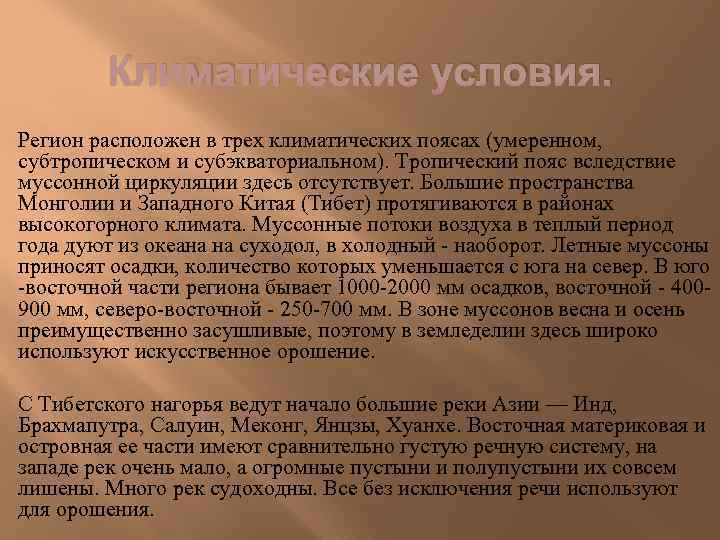 Климатические условия.

Регион расположен в трех климатических поясах (умеренном, субтропическом и субэкваториальном). Тропический пояс вследствие муссонной циркуляции здесь отсутствует. Большие пространства Монголии и Западного Китая (Тибет) протягиваются в районах высокогорного климата. Муссонные потоки воздуха в теплый период года дуют из океана на суходол, в холодный - наоборот. Летные муссоны приносят осадки, количество которых уменьшается с юга на север. В юго -восточной части региона бывает 1000-2000 мм осадков, восточной - 400-900 мм, северо-восточной - 250-700 мм. В зоне муссонов весна и осень преимущественно засушливые, поэтому в земледелии здесь широко используют искусственное орошение.

С Тибетского нагорья ведут начало большие реки Азии — Инд, Брахмапутра, Салуин, Меконг, Янцзы, Хуанхе. Восточная материковая и островная ее части имеют сравнительно густую речную систему, на западе рек очень мало, а огромные пустыни и полупустыни их совсем лишены. Много рек судоходны. Все без исключения речи используют для орошения.